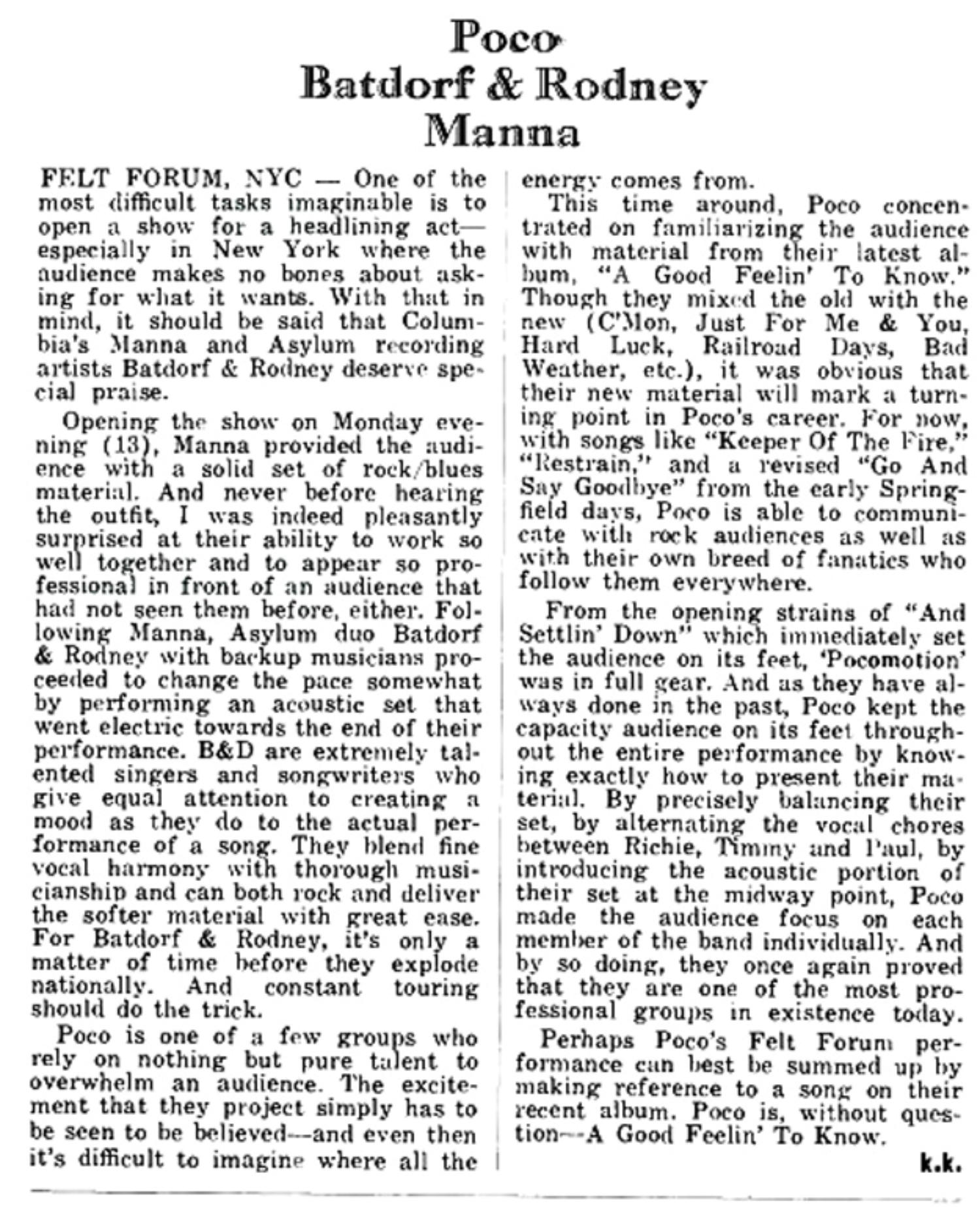 Poco
Batdorf & Rodney
Manna

FELT FORUM, NYC — One of the most difficult tasks imaginable is to open a show for a headlining act—especially in New York where the audience makes no bones about asking for what it wants. With that in mind, it should be said that Columbia's Manna and Asylum recording artists Batdorf & Rodney deserve special praise.

Opening the show on Monday evening (13), Manna provided the audience with a solid set of rock/blues material. And never before hearing the outfit, I was indeed pleasantly surprised at their ability to work so well together and to appear so professional in front of an audience that had not seen them before, either. Following Manna, Asylum duo Batdorf & Rodney with backup musicians proceeded to change the pace somewhat by performing an acoustic set that went electric towards the end of their performance. B&D are extremely talented singers and songwriters who give equal attention to creating a mood as they do to the actual performance of a song. They blend fine vocal harmony with thorough musicianship and can both rock and deliver the softer material with great ease. For Batdorf & Rodney, it's only a matter of time before they explode nationally. And constant touring should do the trick.

Poco is one of a few groups who rely on nothing but pure talent to overwhelm an audience. The excitement that they project simply has to be seen to be believed—and even then it's difficult to imagine where all the energy comes from.

This time around, Poco concentrated on familiarizing the audience with material from their latest album, "A Good Feelin' To Know." Though they mixed the old with the new (C'Mon, Just For Me & You, Hard Luck, Railroad Days, Bad Weather, etc.), it was obvious that their new material will mark a turning point in Poco's career. For now, with songs like "Keeper Of The Fire," "Restrain," and a revised "Go And Say Goodbye" from the early Springfield days, Poco is able to communicate with rock audiences as well as with their own breed of fanatics who follow them everywhere.

From the opening strains of "And Settlin' Down" which immediately set the audience on its feet, 'Pocomotion' was in full gear. And as they have always done in the past, Poco kept the capacity audience on its feet throughout the entire performance by knowing exactly how to present their material. By precisely balancing their set, by alternating the vocal chores between Richie, Timmy and Paul, by introducing the acoustic portion of their set at the midway point, Poco made the audience focus on each member of the band individually. And by so doing, they once again proved that they are one of the most professional groups in existence today.

Perhaps Poco's Felt Forum performance can best be summed up by making reference to a song on their recent album. Poco is, without question—A Good Feelin' To Know.

k.k.